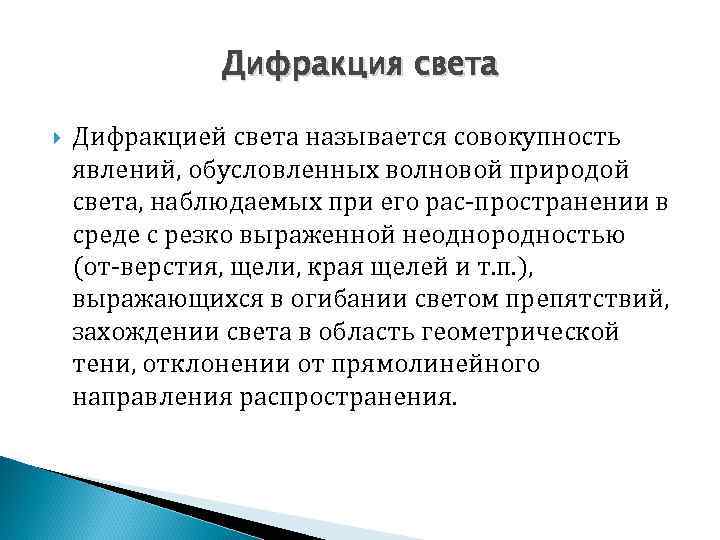 Дифракция света

Дифракцией света называется совокупность явлений, обусловленных волновой природой света, наблюдаемых при его рас-пространении в среде с резко выраженной неоднородностью (от-верстия, щели, края щелей и т.п.), выражающихся в огибании светом препятствий, захождении света в область геометрической тени, отклонении от прямолинейного направления распространения.